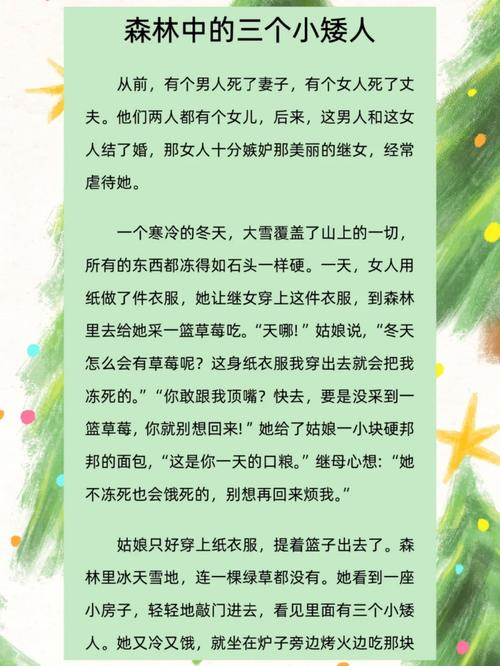 森林中的三个小矮人

从前，有个男人死了妻子，有个女人死了丈夫。他们两人都有个女儿，后来，这男人和这女人结了婚，那女人十分嫉妒那美丽的继女，经常虐待她。

一个寒冷的冬天，大雪覆盖了山上的一切，所有的东西都冻得如石头一样硬。一天，女人用纸做了件衣服，她让继女穿上这件衣服，到森林里去给她采一篮草莓吃。“天哪!”姑娘说，“冬天怎么会有草莓呢？这身纸衣服我穿出去就会把我冻死的。”“你敢跟我顶嘴？快去，要是没采到一篮草莓，你就别想回来!”她给了姑娘一小块硬邦邦的面包，“这是你一天的口粮。”继母心想：“她不冻死也会饿死的，别想再回来烦我。”

姑娘只好穿上纸衣服，提着篮子出去了。森林里冰天雪地，连一棵绿草都没有。她看到一座小房子，轻轻地敲门进去，看见里面有三个小矮人。她又冷又饿，就坐在炉子旁边烤火边吃那块